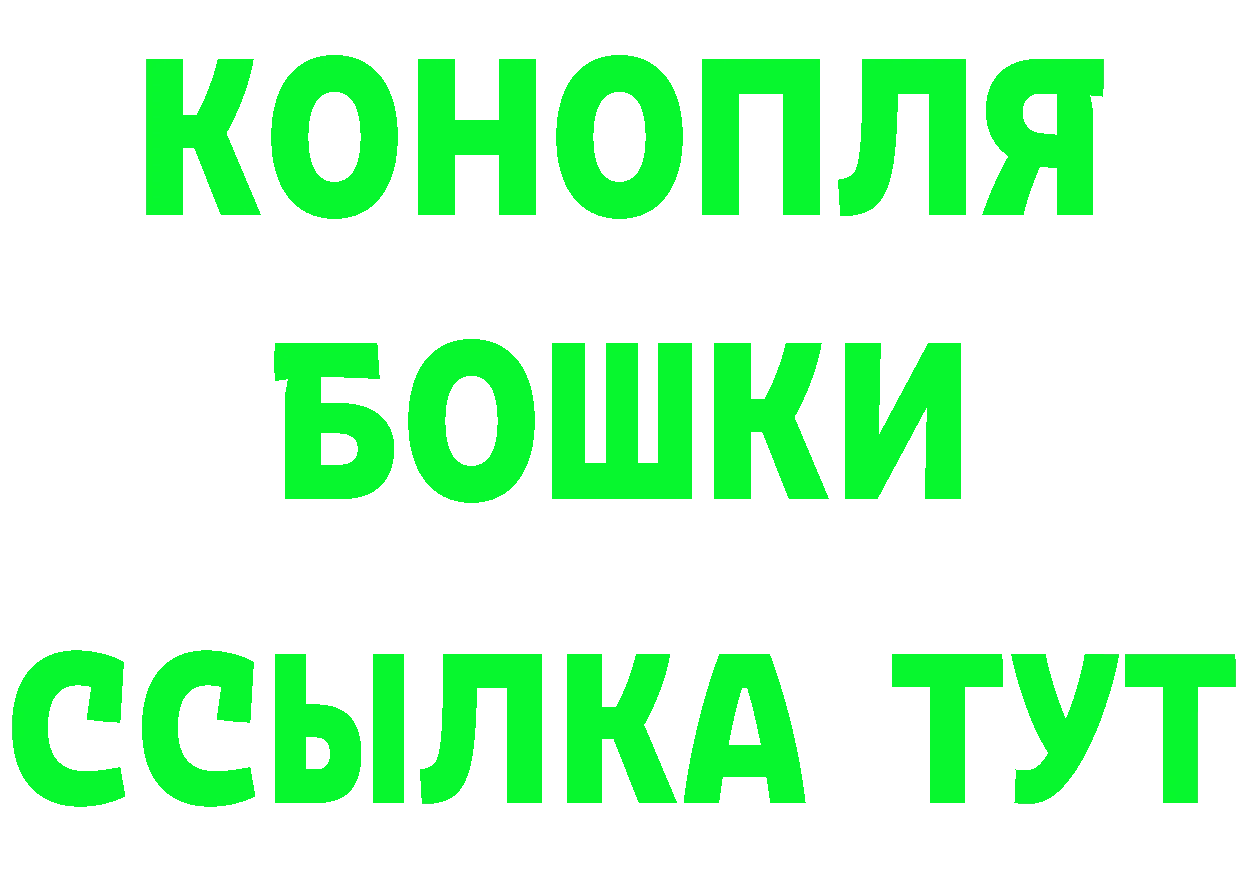 КОНОПЛЯ
БОШКИ
ССЫЛКА ТУТ